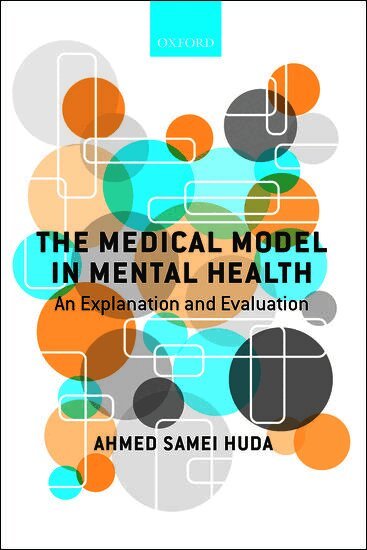 OXFORD

THE MEDICAL MODEL IN MENTAL HEALTH

An Explanation and Evaluation

AHMED SAMEI HUDA